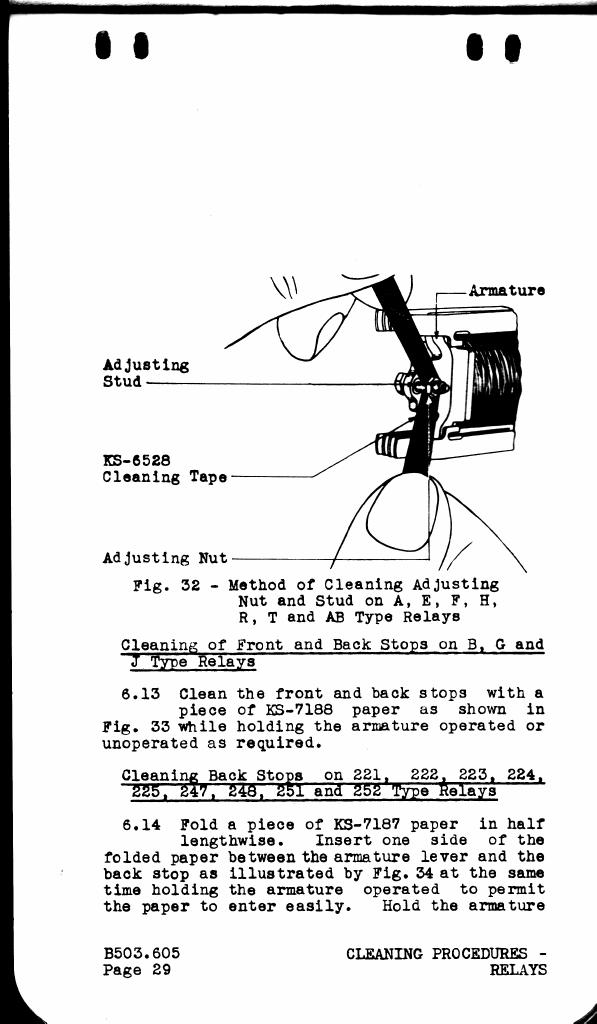 Armature

Adjusting
Stud

KS-6528
Cleaning Tape

Adjusting Nut

Fig. 32 - Method of Cleaning Adjusting Nut and Stud on A, E, F, H, R, T and AB Type Relays

Cleaning of Front and Back Stops on B, G and J Type Relays

6.13 Clean the front and back stops with a piece of KS-7188 paper as shown in Fig. 33 while holding the armature operated or unoperated as required.

Cleaning Back Stops on 221, 222, 223, 224, 225, 247, 248, 251 and 252 Type Relays

6.14 Fold a piece of KS-7187 paper in half lengthwise. Insert one side of the folded paper between the armature lever and the back stop as illustrated by Fig. 34 at the same time holding the armature operated to permit the paper to enter easily. Hold the armature

B503.605
Page 29

CLEANING PROCEDURES -
RELAYS